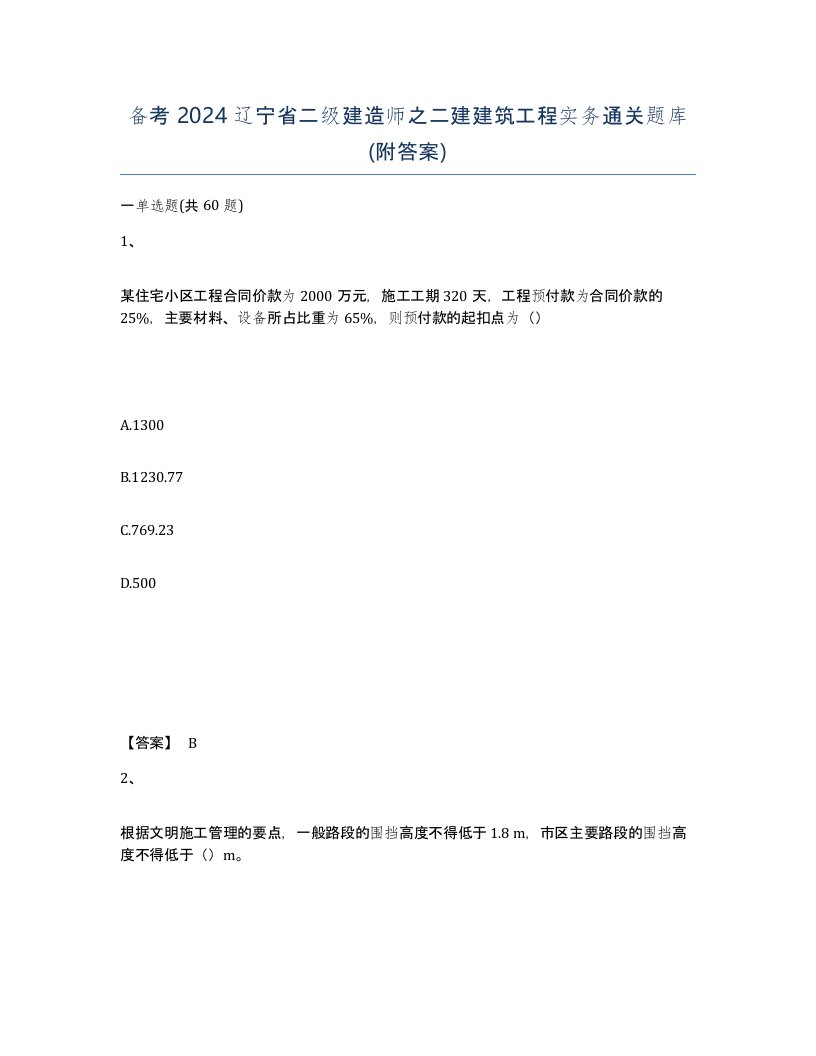 备考 2024 辽宁省二级建造师之二建建筑工程实务通关题库(附答案)

一单选题(共 60 题)

1、

某住宅小区工程合同价款为 2000 万元，施工工期 320 天，工程预付款为合同价款的 25%，主要材料、设备所占比重为 65%，则预付款的起扣点为（）

A.1300

B.1230.77

C.769.23

D.500

【答案】 B

2、

根据文明施工管理的要点，一般路段的围挡高度不得低于 1.8 m，市区主要路段的围挡高度不得低于（）m。